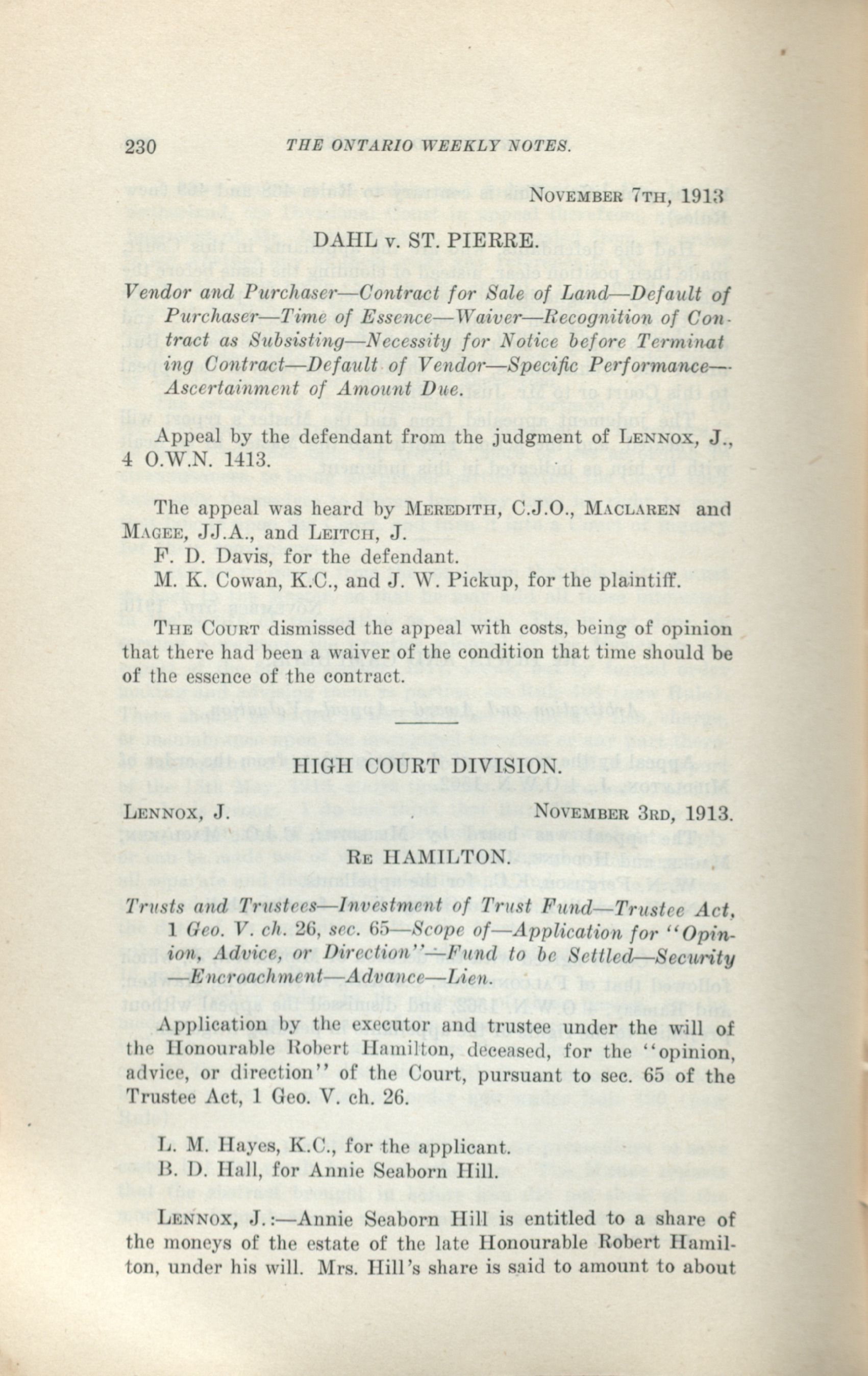 230 THE ONTARIO WEEKLY NOTES.

NOVEMBER 7TH, 1913

DAHL v. ST. PIERRE.

Vendor and Purchaser—Contract for Sale of Land—Default of Purchaser—Time of Essence—Waiver—Recognition of Contract as Subsisting—Necessity for Notice before Terminating Contract—Default of Vendor—Specific Performance—Ascertainment of Amount Due.

Appeal by the defendant from the judgment of LENNOX, J., 4 O.W.N. 1413.

The appeal was heard by MEREDITH, C.J.O., MACLAREN and MAGEE, JJ.A., and LEITCH, J.

F. D. Davis, for the defendant.

M. K. Cowan, K.C., and J. W. Pickup, for the plaintiff.

THE COURT dismissed the appeal with costs, being of opinion that there had been a waiver of the condition that time should be of the essence of the contract.

HIGH COURT DIVISION.

LENNOX, J. NOVEMBER 3RD, 1913.

RE HAMILTON.

Trusts and Trustees—Investment of Trust Fund—Trustee Act, 1 Geo. V. ch. 26, sec. 65—Scope of—Application for "Opinion, Advice, or Direction"—Fund to be Settled—Security—Encroachment—Advance—Lien.

Application by the executor and trustee under the will of the Honourable Robert Hamilton, deceased, for the "opinion, advice, or direction" of the Court, pursuant to sec. 65 of the Trustee Act, 1 Geo. V. ch. 26.

L. M. Hayes, K.C., for the applicant.

B. D. Hall, for Annie Seaborn Hill.

LENNOX, J.:—Annie Seaborn Hill is entitled to a share of the moneys of the estate of the late Honourable Robert Hamilton, under his will. Mrs. Hill's share is said to amount to about